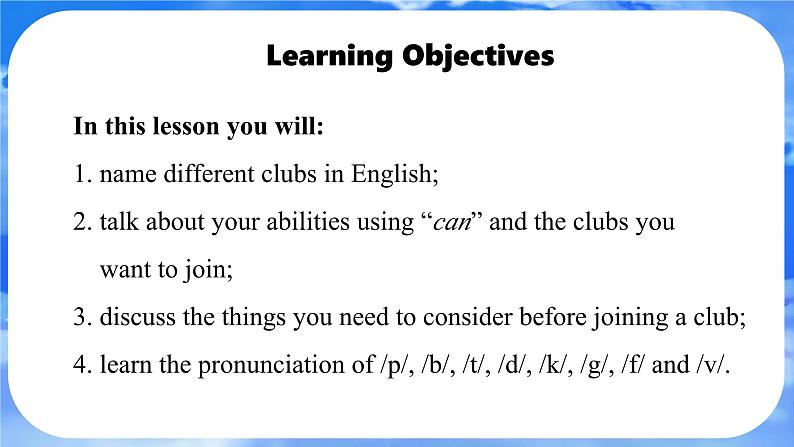 Learning Objectives

In this lesson you will:

1. name different clubs in English;

2. talk about your abilities using "can" and the clubs you want to join;

3. discuss the things you need to consider before joining a club;

4. learn the pronunciation of /p/, /b/, /t/, /d/, /k/, /g/, /f/ and /v/.